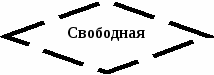 Свободная